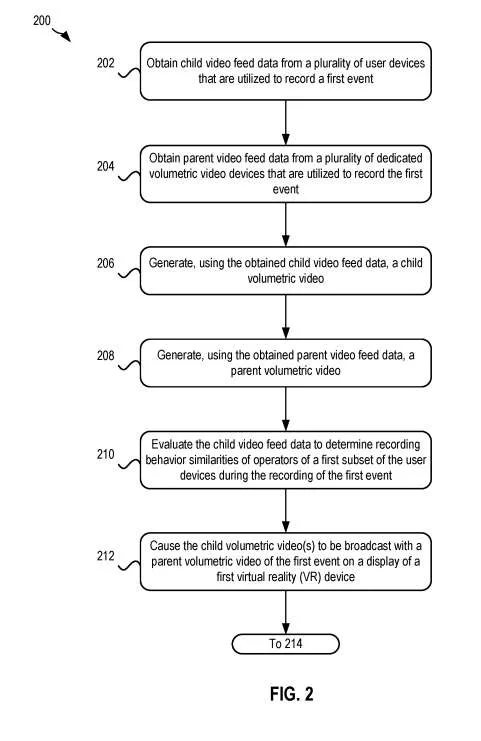 200

202 Obtain child video feed data from a plurality of user devices that are utilized to record a first event

204 Obtain parent video feed data from a plurality of dedicated volumetric video devices that are utilized to record the first event

206 Generate, using the obtained child video feed data, a child volumetric video

208 Generate, using the obtained parent video feed data, a parent volumetric video

210 Evaluate the child video feed data to determine recording behavior similarities of operators of a first subset of the user devices during the recording of the first event

212 Cause the child volumetric video(s) to be broadcast with a parent volumetric video of the first event on a display of a first virtual reality (VR) device

To 214

FIG. 2